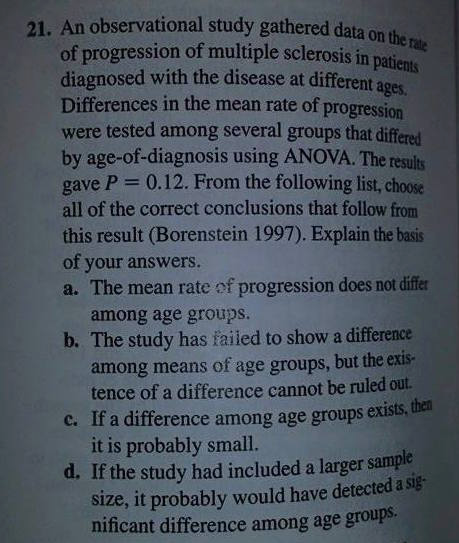 21. An observational study gathered data on the rate of progression of multiple sclerosis in patients diagnosed with the disease at different ages. Differences in the mean rate of progression were tested among several groups that differed by age-of-diagnosis using ANOVA. The results gave $P = 0.12$. From the following list, choose all of the correct conclusions that follow from this result (Borenstein 1997). Explain the basis of your answers.

a. The mean rate of progression does not differ among age groups.

b. The study has failed to show a difference among means of age groups, but the existence of a difference cannot be ruled out.

c. If a difference among age groups exists, then it is probably small.

d. If the study had included a larger sample size, it probably would have detected a significant difference among age groups.